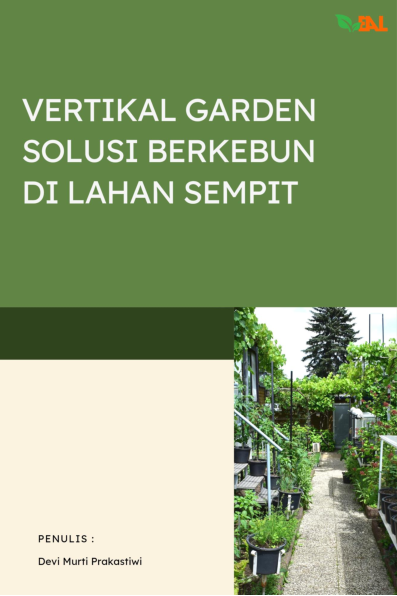 BAL

VERTIKAL GARDEN SOLUSI BERKEBUN DI LAHAN SEMPIT

PENULIS :

Devi Murti Prakastiwi